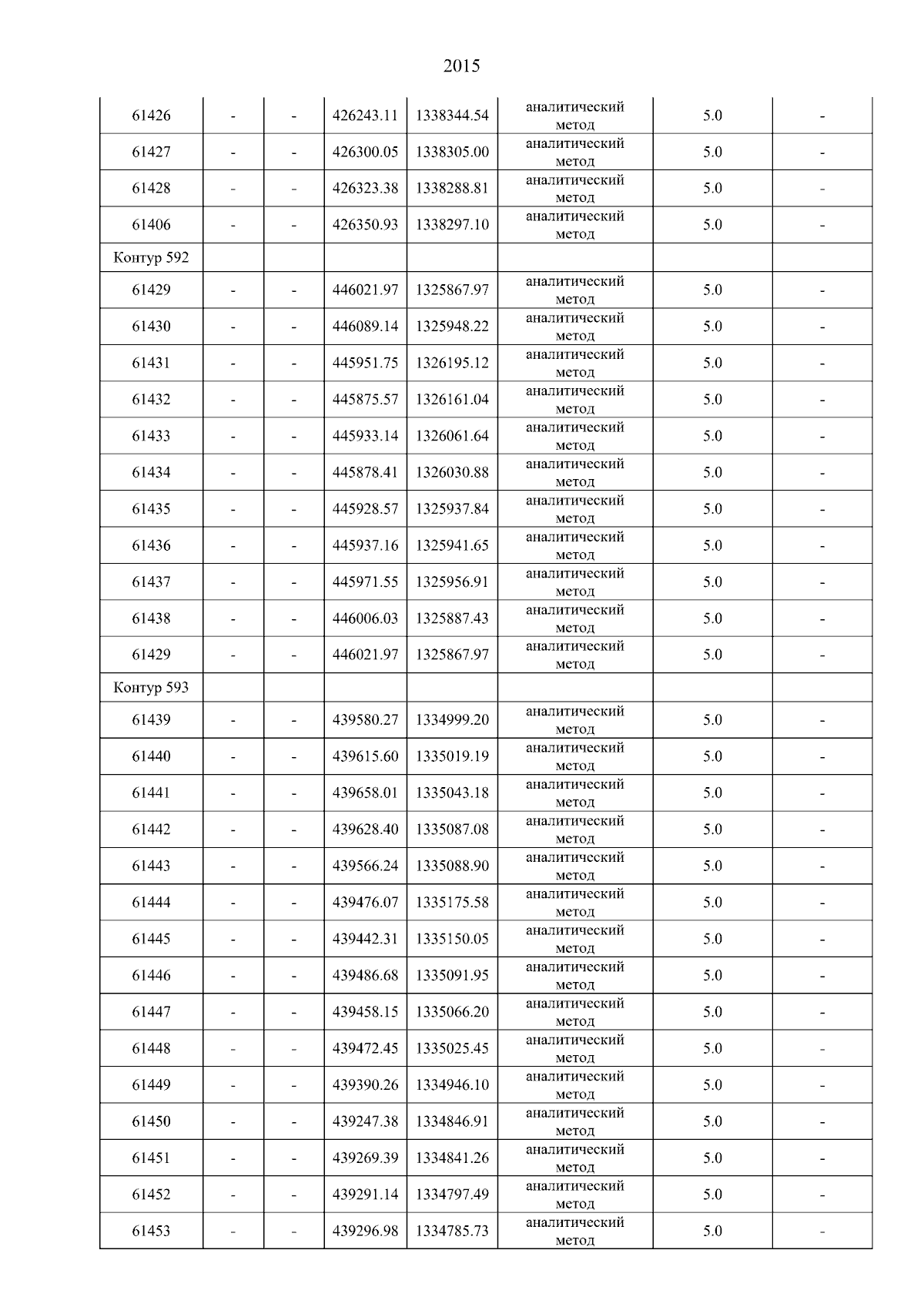 2015

| 61426 | - | - | 426243.11 | 1338344.54 | аналитический метод | 5.0 | - |
|---|---|---|---|---|---|---|---|
| 61427 | - | - | 426300.05 | 1338305.00 | аналитический метод | 5.0 | - |
| 61428 | - | - | 426323.38 | 1338288.81 | аналитический метод | 5.0 | - |
| 61406 | - | - | 426350.93 | 1338297.10 | аналитический метод | 5.0 | - |
| Контур 592 | | | | | | | |
| 61429 | - | - | 446021.97 | 1325867.97 | аналитический метод | 5.0 | - |
| 61430 | - | - | 446089.14 | 1325948.22 | аналитический метод | 5.0 | - |
| 61431 | - | - | 445951.75 | 1326195.12 | аналитический метод | 5.0 | - |
| 61432 | - | - | 445875.57 | 1326161.04 | аналитический метод | 5.0 | - |
| 61433 | - | - | 445933.14 | 1326061.64 | аналитический метод | 5.0 | - |
| 61434 | - | - | 445878.41 | 1326030.88 | аналитический метод | 5.0 | - |
| 61435 | - | - | 445928.57 | 1325937.84 | аналитический метод | 5.0 | - |
| 61436 | - | - | 445937.16 | 1325941.65 | аналитический метод | 5.0 | - |
| 61437 | - | - | 445971.55 | 1325956.91 | аналитический метод | 5.0 | - |
| 61438 | - | - | 446006.03 | 1325887.43 | аналитический метод | 5.0 | - |
| 61429 | - | - | 446021.97 | 1325867.97 | аналитический метод | 5.0 | - |
| Контур 593 | | | | | | | |
| 61439 | - | - | 439580.27 | 1334999.20 | аналитический метод | 5.0 | - |
| 61440 | - | - | 439615.60 | 1335019.19 | аналитический метод | 5.0 | - |
| 61441 | - | - | 439658.01 | 1335043.18 | аналитический метод | 5.0 | - |
| 61442 | - | - | 439628.40 | 1335087.08 | аналитический метод | 5.0 | - |
| 61443 | - | - | 439566.24 | 1335088.90 | аналитический метод | 5.0 | - |
| 61444 | - | - | 439476.07 | 1335175.58 | аналитический метод | 5.0 | - |
| 61445 | - | - | 439442.31 | 1335150.05 | аналитический метод | 5.0 | - |
| 61446 | - | - | 439486.68 | 1335091.95 | аналитический метод | 5.0 | - |
| 61447 | - | - | 439458.15 | 1335066.20 | аналитический метод | 5.0 | - |
| 61448 | - | - | 439472.45 | 1335025.45 | аналитический метод | 5.0 | - |
| 61449 | - | - | 439390.26 | 1334946.10 | аналитический метод | 5.0 | - |
| 61450 | - | - | 439247.38 | 1334846.91 | аналитический метод | 5.0 | - |
| 61451 | - | - | 439269.39 | 1334841.26 | аналитический метод | 5.0 | - |
| 61452 | - | - | 439291.14 | 1334797.49 | аналитический метод | 5.0 | - |
| 61453 | - | - | 439296.98 | 1334785.73 | аналитический метод | 5.0 | - |